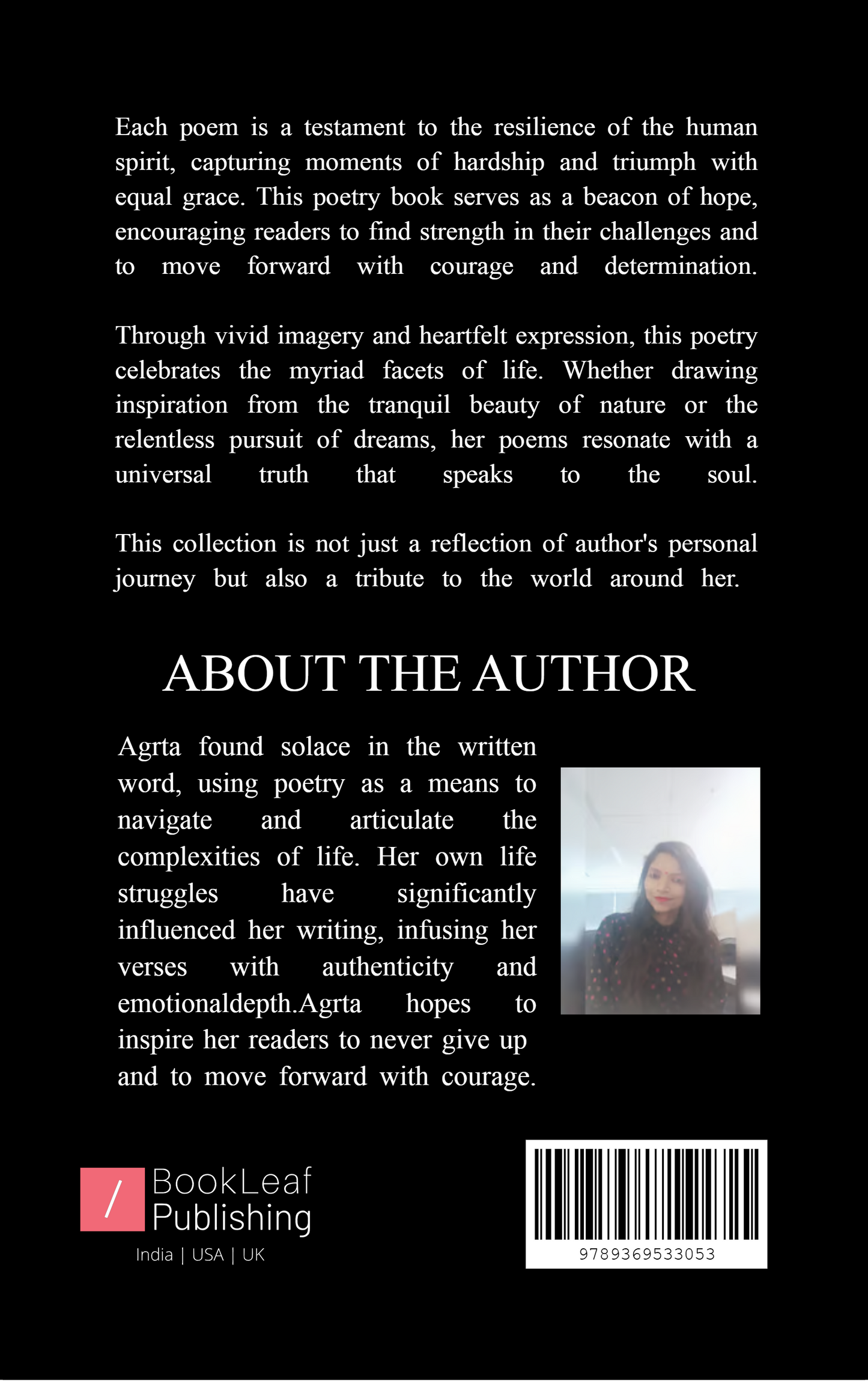 Each poem is a testament to the resilience of the human spirit, capturing moments of hardship and triumph with equal grace. This poetry book serves as a beacon of hope, encouraging readers to find strength in their challenges and to move forward with courage and determination.

Through vivid imagery and heartfelt expression, this poetry celebrates the myriad facets of life. Whether drawing inspiration from the tranquil beauty of nature or the relentless pursuit of dreams, her poems resonate with a universal truth that speaks to the soul.

This collection is not just a reflection of author's personal journey but also a tribute to the world around her.

ABOUT THE AUTHOR

Agrta found solace in the written word, using poetry as a means to navigate and articulate the complexities of life. Her own life struggles have significantly influenced her writing, infusing her verses with authenticity and emotionaldepth.Agrta hopes to inspire her readers to never give up and to move forward with courage.

/ BookLeaf Publishing
India | USA | UK

9789369533053